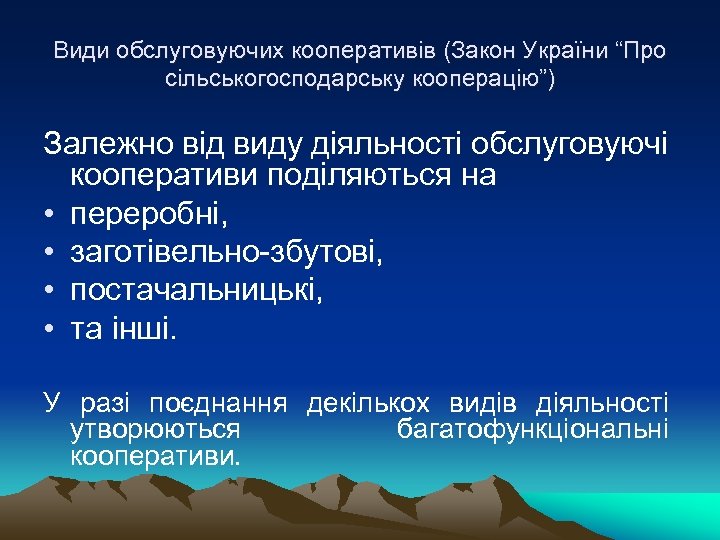 Види обслуговуючих кооперативів (Закон України “Про сільськогосподарську кооперацію”)

Залежно від виду діяльності обслуговуючі кооперативи поділяються на
• переробні,
• заготівельно-збутові,
• постачальницькі,
• та інші.

У разі поєднання декількох видів діяльності утворюються багатофункціональні кооперативи.